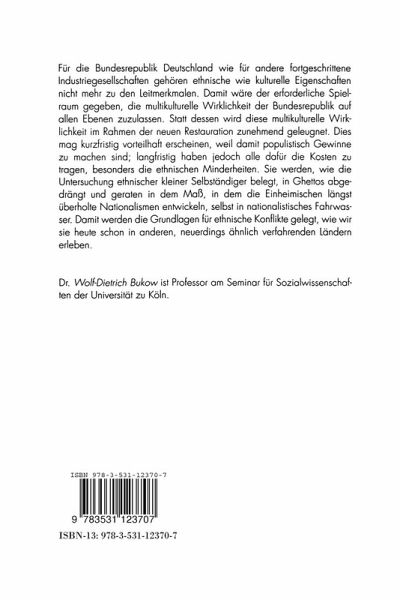 Für die Bundesrepublik Deutschland wie für andere fortgeschrittene Industriegesellschaften gehören ethnische wie kulturelle Eigenschaften nicht mehr zu den Leitmerkmalen. Damit wäre der erforderliche Spielraum gegeben, die multikulturelle Wirklichkeit der Bundesrepublik auf allen Ebenen zuzulassen. Statt dessen wird diese multikulturelle Wirklichkeit im Rahmen der neuen Restauration zunehmend geleugnet. Dies mag kurzfristig vorteilhaft erscheinen, weil damit populistisch Gewinne zu machen sind; langfristig haben jedoch alle dafür die Kosten zu tragen, besonders die ethnischen Minderheiten. Sie werden, wie die Untersuchung ethnischer kleiner Selbständiger belegt, in Ghettos abgedrängt und geraten in dem Maß, in dem die Einheimischen längst überholte Nationalismen entwickeln, selbst in nationalistisches Fahrwasser. Damit werden die Grundlagen für ethnische Konflikte gelegt, wie wir sie heute schon in anderen, neuerdings ähnlich verfahrenden Ländern erleben.

Dr. Wolf-Dietrich Bukow ist Professor am Seminar für Sozialwissenschaften der Universität zu Köln.

ISBN 978-3-531-12370-7

9 783531 123707

ISBN-13: 978-3-531-12370-7